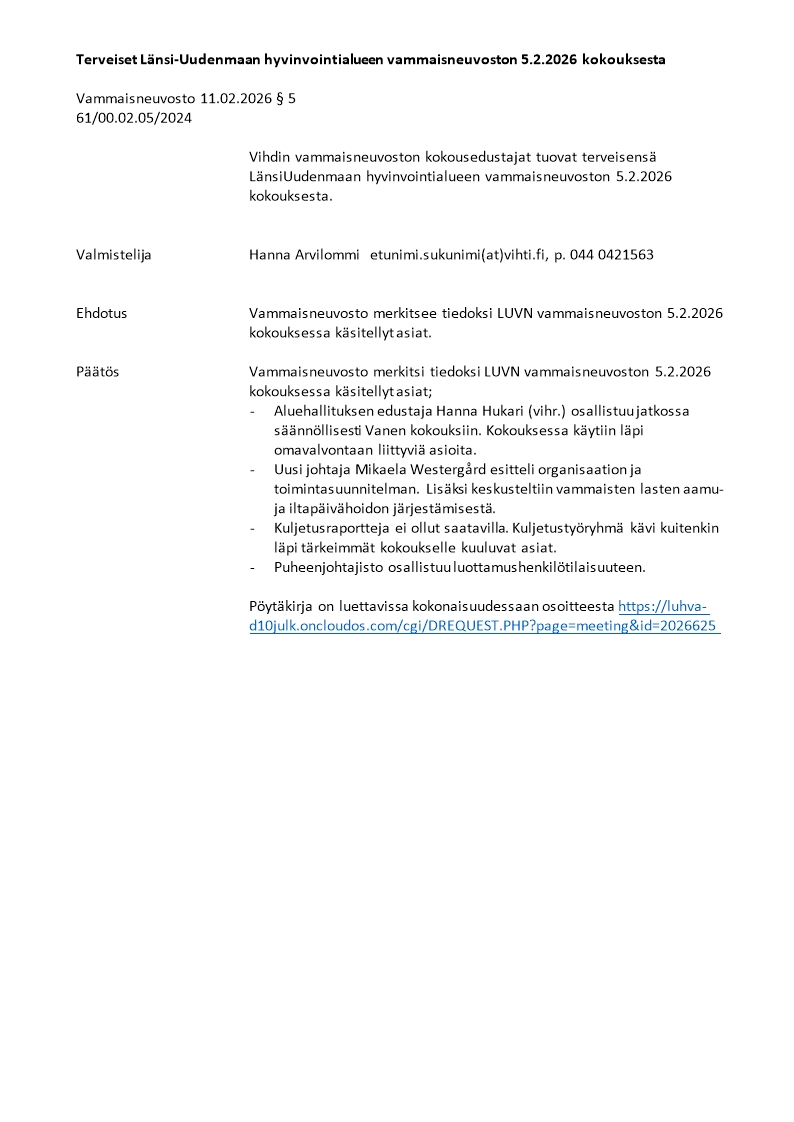 Terveiset Länsi-Uudenmaan hyvinvointialueen vammaisneuvoston 5.2.2026 kokouksesta

Vammaisneuvosto 11.02.2026 § 5
61/00.02.05/2024

Vihdin vammaisneuvoston kokousedustajat tuovat terveisensä LänsiUudenmaan hyvinvointialueen vammaisneuvoston 5.2.2026 kokouksesta.

Valmistelija

Hanna Arvilommi etunimi.sukunimi(at)vihti.fi, p. 044 0421563

Ehdotus

Vammaisneuvosto merkitsee tiedoksi LUVN vammaisneuvoston 5.2.2026 kokouksessa käsitellyt asiat.

Päätös

Vammaisneuvosto merkitsi tiedoksi LUVN vammaisneuvoston 5.2.2026 kokouksessa käsitellyt asiat;
- Aluehallituksen edustaja Hanna Hukari (vihr.) osallistuu jatkossa säännöllisesti Vanen kokouksiin. Kokouksessa käytiin läpi omavalvontaan liittyviä asioita.
- Uusi johtaja Mikaela Westergård esitteli organisaation ja toimintasuunnitelman. Lisäksi keskusteltiin vammaisten lasten aamu- ja iltapäivähoidon järjestämisestä.
- Kuljetusraportteja ei ollut saatavilla. Kuljetustyöryhmä kävi kuitenkin läpi tärkeimmät kokoukselle kuuluvat asiat.
- Puheenjohtajisto osallistuu luottamushenkilötilaisuuteen.

Pöytäkirja on luettavissa kokonaisuudessaan osoitteesta https://luhva-d10julk.oncloudos.com/cgi/DREQUEST.PHP?page=meeting&id=2026625